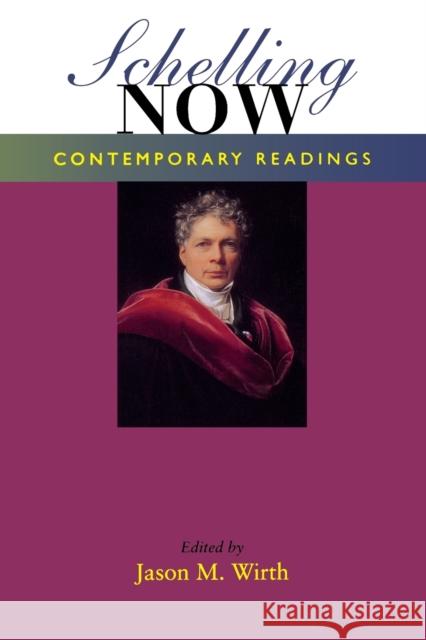 Schelling
NOW
CONTEMPORARY READINGS

Edited by
Jason M. Wirth